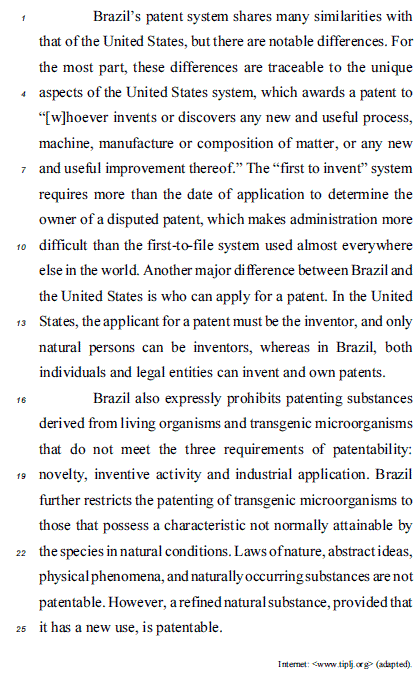 1 Brazil's patent system shares many similarities with that of the United States, but there are notable differences. For the most part, these differences are traceable to the unique 4 aspects of the United States system, which awards a patent to "[w]hoever invents or discovers any new and useful process, machine, manufacture or composition of matter, or any new 7 and useful improvement thereof." The "first to invent" system requires more than the date of application to determine the owner of a disputed patent, which makes administration more 10 difficult than the first-to-file system used almost everywhere else in the world. Another major difference between Brazil and the United States is who can apply for a patent. In the United 13 States, the applicant for a patent must be the inventor, and only natural persons can be inventors, whereas in Brazil, both individuals and legal entities can invent and own patents.

16 Brazil also expressly prohibits patenting substances derived from living organisms and transgenic microorganisms that do not meet the three requirements of patentability: 19 novelty, inventive activity and industrial application. Brazil further restricts the patenting of transgenic microorganisms to those that possess a characteristic not normally attainable by 22 the species in natural conditions. Laws of nature, abstract ideas, physical phenomena, and naturally occurring substances are not patentable. However, a refined natural substance, provided that 25 it has a new use, is patentable.

Internet: <www.tiplj.org> (adapted).